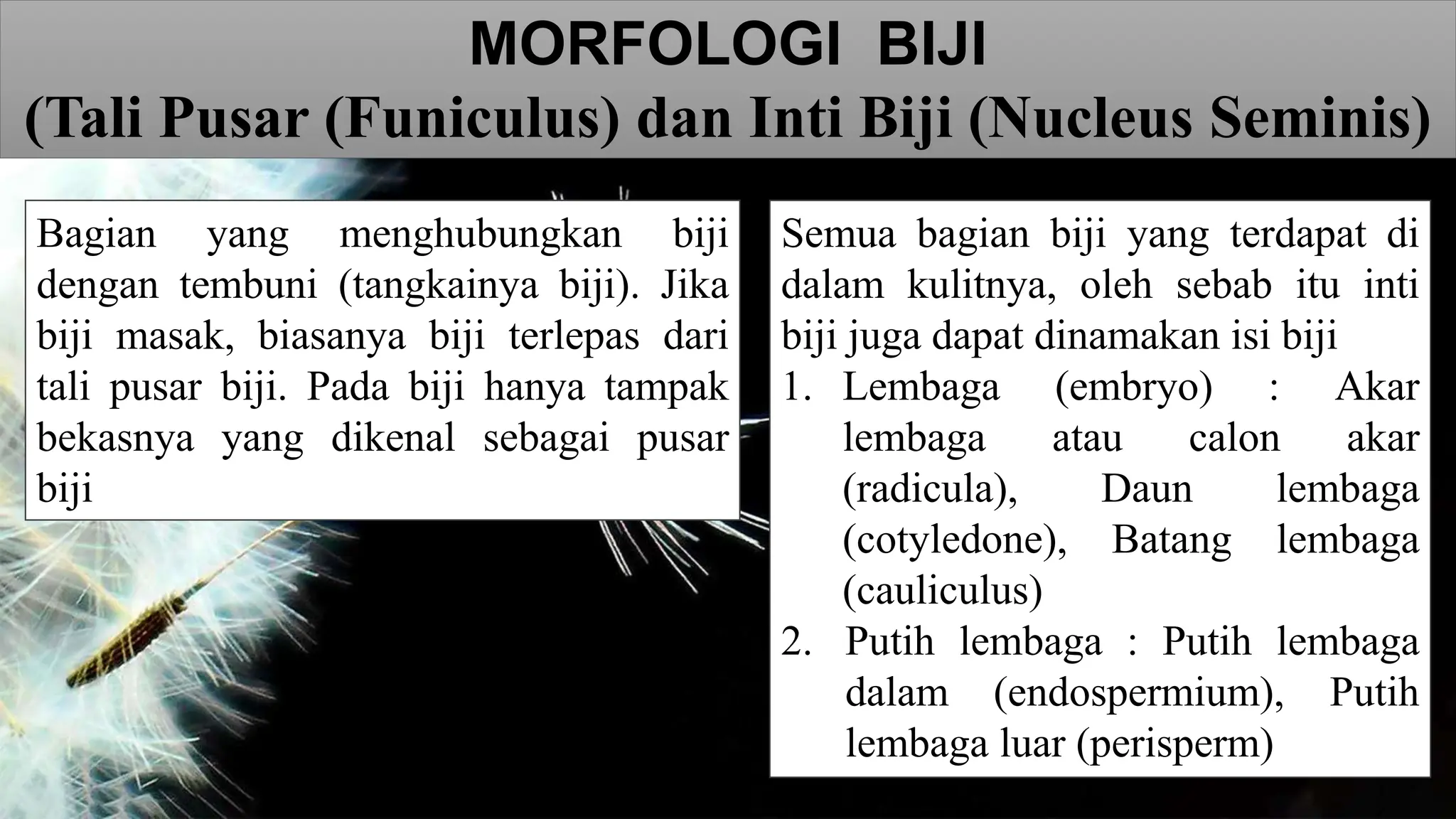 MORFOLOGI BIJI
(Tali Pusar (Funiculus) dan Inti Biji (Nucleus Seminis)

Bagian yang menghubungkan biji dengan tembuni (tangkainya biji). Jika biji masak, biasanya biji terlepas dari tali pusar biji. Pada biji hanya tampak bekasnya yang dikenal sebagai pusar biji

Semua bagian biji yang terdapat di dalam kulitnya, oleh sebab itu inti biji juga dapat dinamakan isi biji
1. Lembaga (embryo) : Akar lembaga atau calon akar (radicula), Daun lembaga (cotyledone), Batang lembaga (cauliculus)
2. Putih lembaga : Putih lembaga dalam (endospermium), Putih lembaga luar (perisperm)